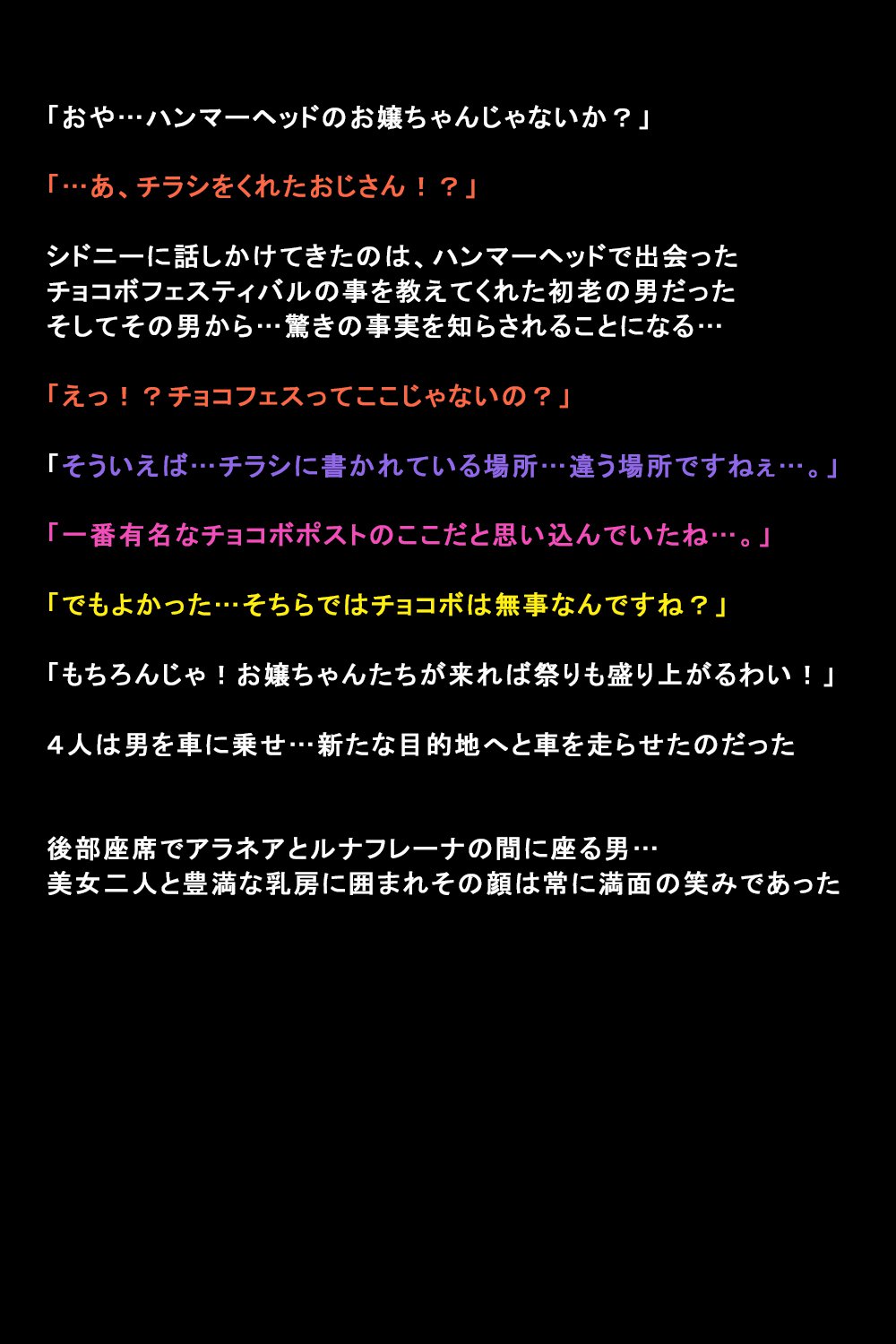 「おや…ハンマーヘッドのお嬢ちゃんじゃないか？」

「…あ、チラシをくれたおじさん！？」

シドニーに話しかけてきたのは、ハンマーヘッドで出会った
チョコボフェスティバルの事を教えてくれた初老の男だった
そしてその男から…驚きの事実を知らされることになる…

「えっ！？チョコフェスってここじゃないの？」

「そういえば…チラシに書かれている場所…違う場所ですねぇ…。」

「一番有名なチョコボポストのここだと思い込んでいたね…。」

「でもよかった…そちらではチョコボは無事なんですね？」

「もちろんじゃ！お嬢ちゃんたちが来れば祭りも盛り上がるわい！」

４人は男を車に乗せ…新たな目的地へと車を走らせたのだった

後部座席でアラネアとルナフレーナの間に座る男…
美女二人と豊満な乳房に囲まれその顔は常に満面の笑みであった